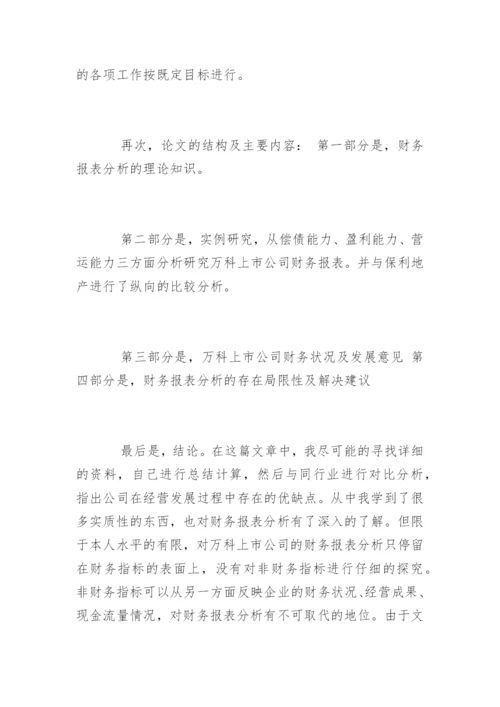 的各项工作按既定目标进行。

再次，论文的结构及主要内容： 第一部分是，财务报表分析的理论知识。

第二部分是，实例研究，从偿债能力、盈利能力、营运能力三方面分析研究万科上市公司财务报表。并与保利地产进行了纵向的比较分析。

第三部分是，万科上市公司财务状况及发展意见 第四部分是，财务报表分析的存在局限性及解决建议

最后是，结论。在这篇文章中，我尽可能的寻找详细的资料，自己进行总结计算，然后与同行业进行对比分析，指出公司在经营发展过程中存在的优缺点。从中我学到了很多实质性的东西，也对财务报表分析有了深入的了解。但限于本人水平的有限，对万科上市公司的财务报表分析只停留在财务指标的表面上，没有对非财务指标进行仔细的探究。非财务指标可以从另一方面反映企业的财务状况、经营成果、现金流量情况，对财务报表分析有不可取代的地位。由于文